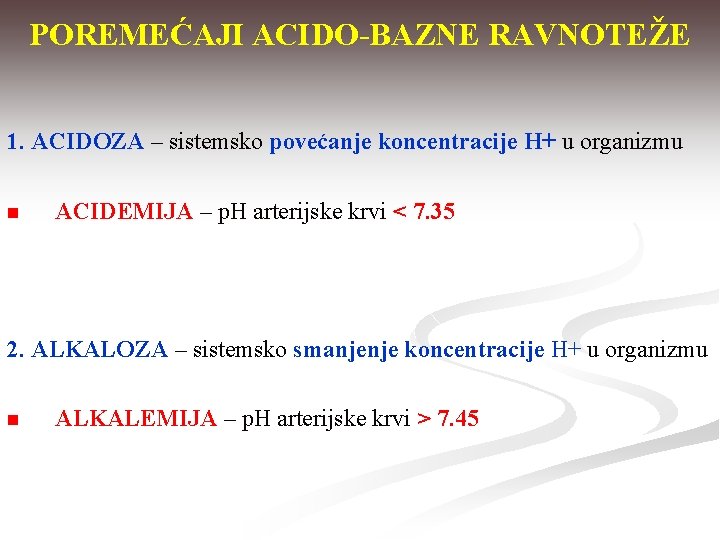 POREMEĆAJI ACIDO-BAZNE RAVNOTEŽE

1. ACIDOZA – sistemsko povećanje koncentracije H+ u organizmu

• ACIDEMIJA – pH arterijske krvi < 7.35

2. ALKALOZA – sistemsko smanjenje koncentracije H+ u organizmu

• ALKALEMIJA – pH arterijske krvi > 7.45